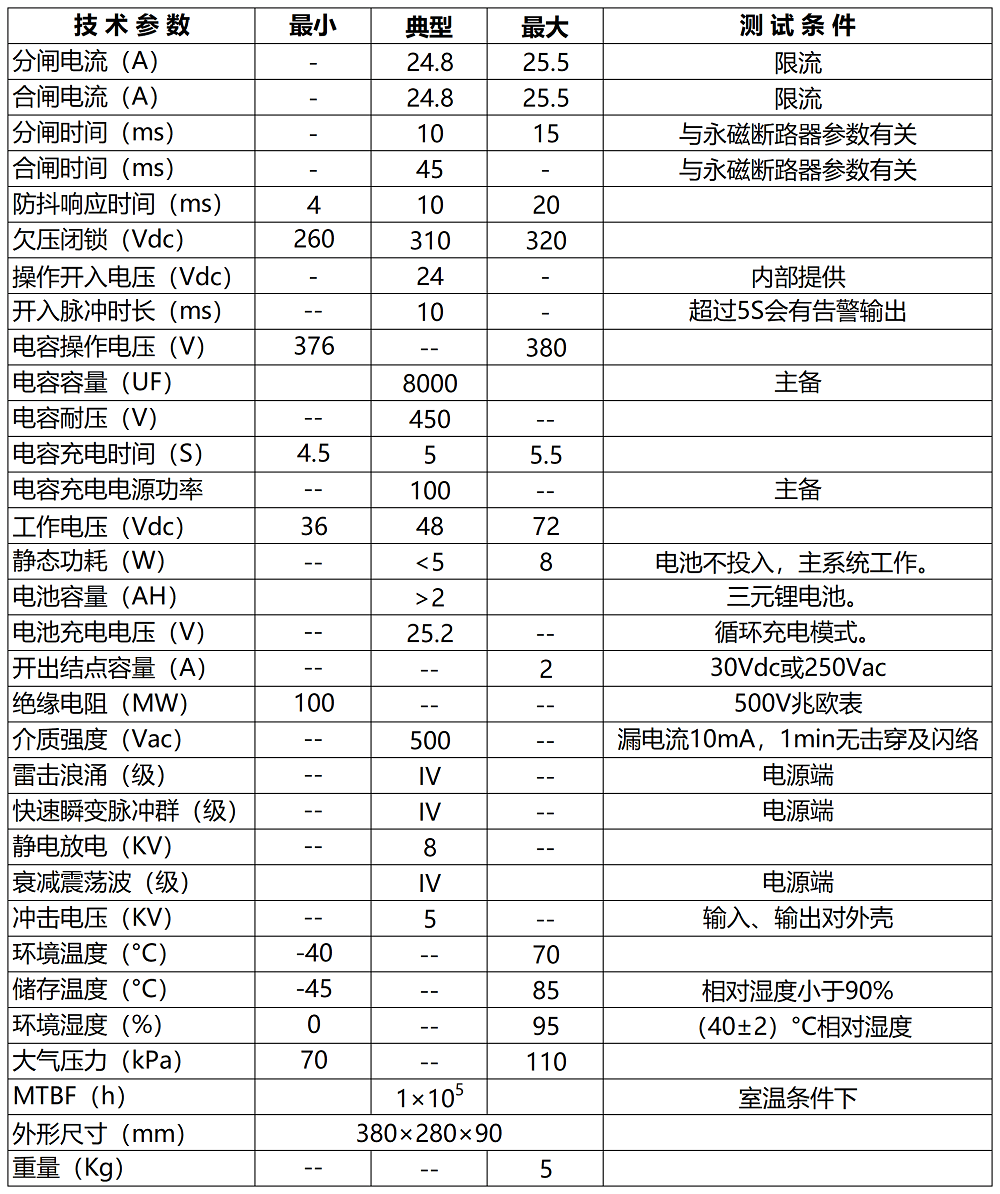 | 技术参数 | 最小 | 典型 | 最大 | 测试条件 |
|---|---|---|---|---|
| 分闸电流（A） | - | 24.8 | 25.5 | 限流 |
| 合闸电流（A） | - | 24.8 | 25.5 | 限流 |
| 分闸时间（ms） | - | 10 | 15 | 与永磁断路器参数有关 |
| 合闸时间（ms） | - | 45 | - | 与永磁断路器参数有关 |
| 防抖响应时间（ms） | 4 | 10 | 20 | |
| 欠压闭锁（Vdc） | 260 | 310 | 320 | |
| 操作开入电压（Vdc） | - | 24 | - | 内部提供 |
| 开入脉冲时长（ms） | -- | 10 | - | 超过5S会有告警输出 |
| 电容操作电压（V） | 376 | -- | 380 | |
| 电容容量（UF） | | 8000 | | 主备 |
| 电容耐压（V） | -- | 450 | -- | |
| 电容充电时间（S） | 4.5 | 5 | 5.5 | |
| 电容充电电源功率 | -- | 100 | -- | 主备 |
| 工作电压（Vdc） | 36 | 48 | 72 | |
| 静态功耗（W） | -- | <5 | 8 | 电池不投入，主系统工作。 |
| 电池容量（AH） | | >2 | | 三元锂电池。 |
| 电池充电电压（V） | -- | 25.2 | -- | 循环充电模式。 |
| 开出结点容量（A） | -- | -- | 2 | 30Vdc或250Vac |
| 绝缘电阻（MW） | 100 | -- | -- | 500V兆欧表 |
| 介质强度（Vac） | -- | 500 | -- | 漏电流10mA，1min无击穿及闪络 |
| 雷击浪涌（级） | -- | IV | -- | 电源端 |
| 快速瞬变脉冲群（级） | -- | IV | -- | 电源端 |
| 静电放电（KV） | -- | 8 | -- | |
| 衰减震荡波（级） | | IV | | 电源端 |
| 冲击电压（KV） | -- | 5 | -- | 输入、输出对外壳 |
| 环境温度（°C） | -40 | -- | 70 | |
| 储存温度（°C） | -45 | -- | 85 | 相对湿度小于90% |
| 环境湿度（%） | 0 | -- | 95 | （40±2）°C相对湿度 |
| 大气压力（kPa） | 70 | -- | 110 | |
| MTBF（h） | | $1\times10^5$ | | 室温条件下 |
| 外形尺寸（mm） | 380×280×90 | | | |
| 重量（Kg） | -- | -- | 5 | |